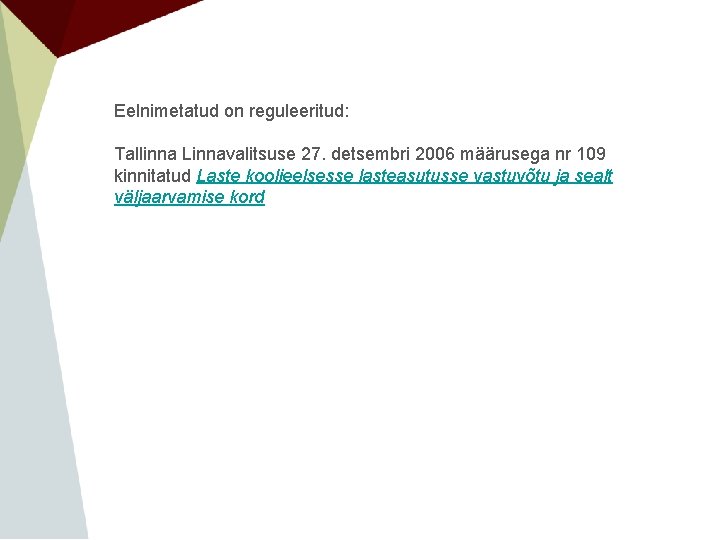 Eelnimetatud on reguleeritud:

Tallinna Linnavalitsuse 27. detsembri 2006 määrusega nr 109 kinnitatud Laste koolieelsesse lasteasutusse vastuvõtu ja sealt väljaarvamise kord